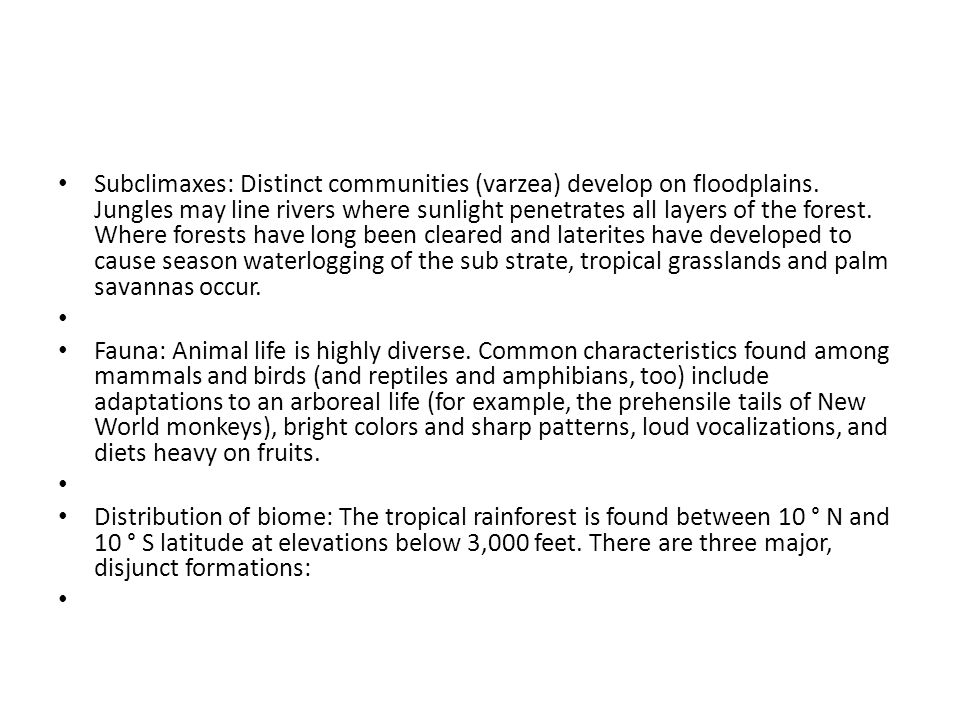 • Subclimaxes: Distinct communities (varzea) develop on floodplains. Jungles may line rivers where sunlight penetrates all layers of the forest. Where forests have long been cleared and laterites have developed to cause season waterlogging of the sub strate, tropical grasslands and palm savannas occur.

•

• Fauna: Animal life is highly diverse. Common characteristics found among mammals and birds (and reptiles and amphibians, too) include adaptations to an arboreal life (for example, the prehensile tails of New World monkeys), bright colors and sharp patterns, loud vocalizations, and diets heavy on fruits.

•

• Distribution of biome: The tropical rainforest is found between 10 ° N and 10 ° S latitude at elevations below 3,000 feet. There are three major, disjunct formations:

•